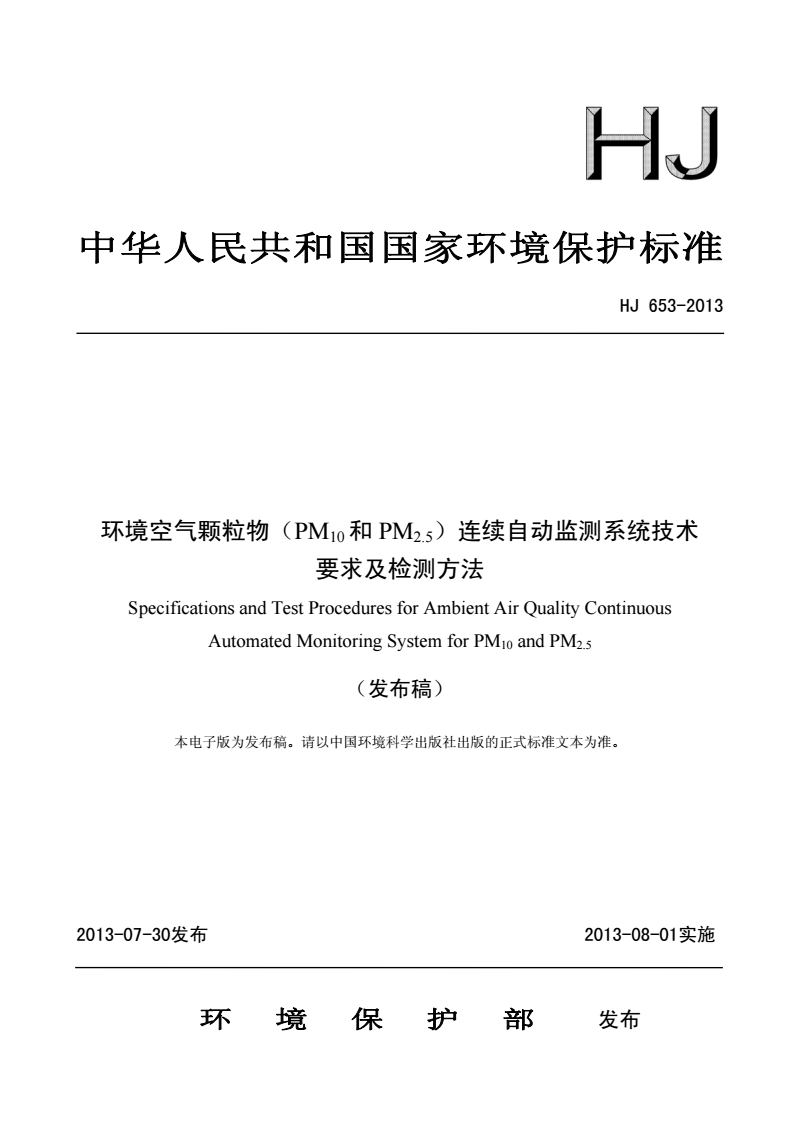 HJ

中华人民共和国国家环境保护标准

HJ 653-2013

环境空气颗粒物（$PM_{10}$和$PM_{2.5}$）连续自动监测系统技术要求及检测方法

Specifications and Test Procedures for Ambient Air Quality Continuous Automated Monitoring System for $PM_{10}$ and $PM_{2.5}$

（发布稿）

本电子版为发布稿。请以中国环境科学出版社出版的正式标准文本为准。

2013-07-30发布

2013-08-01实施

环 境 保 护 部 发布